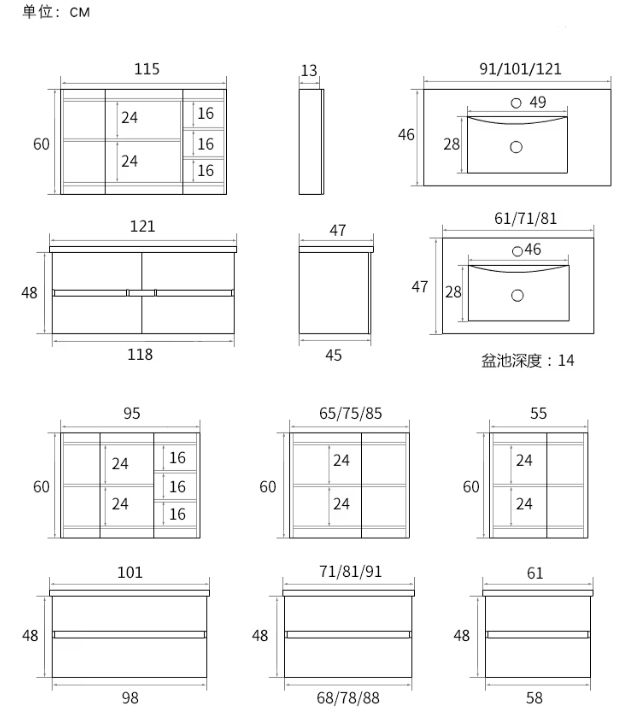 单位：CM

115
60
24
24
16
16
16

13

91/101/121
46
49
28

121
48
118

47
45

61/71/81
47
46
28

盆池深度：14

95
60
24
24
16
16
16

65/75/85
60
24
24

55
60
24
24

101
48
98

71/81/91
48
68/78/88

61
48
58